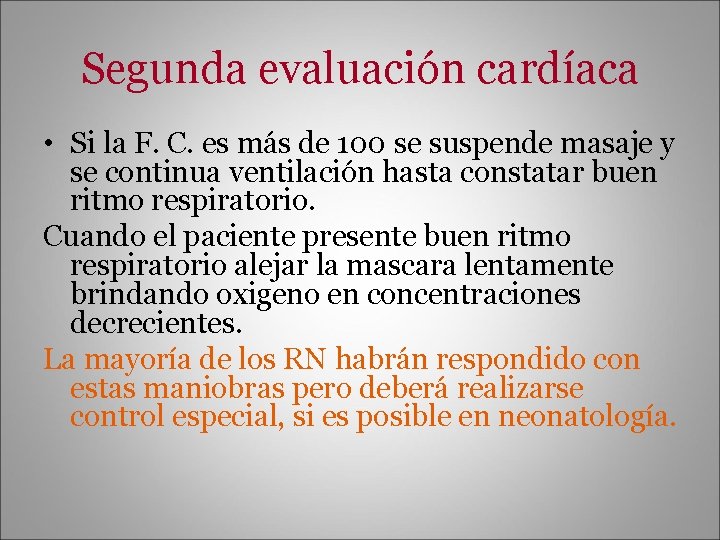 Segunda evaluación cardíaca

• Si la F. C. es más de 100 se suspende masaje y se continua ventilación hasta constatar buen ritmo respiratorio.

Cuando el paciente presente buen ritmo respiratorio alejar la mascara lentamente brindando oxigeno en concentraciones decrecientes.

La mayoría de los RN habrán respondido con estas maniobras pero deberá realizarse control especial, si es posible en neonatología.